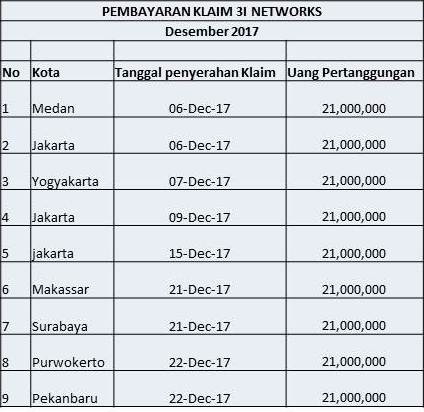 PEMBAYARAN KLAIM 3I NETWORKS
Desember 2017

| No | Kota | Tanggal penyerahan Klaim | Uang Pertanggungan |
|---|---|---|---|
| 1 | Medan | 06-Dec-17 | 21,000,000 |
| 2 | Jakarta | 06-Dec-17 | 21,000,000 |
| 3 | Yogyakarta | 07-Dec-17 | 21,000,000 |
| 4 | Jakarta | 09-Dec-17 | 21,000,000 |
| 5 | jakarta | 15-Dec-17 | 21,000,000 |
| 6 | Makassar | 21-Dec-17 | 21,000,000 |
| 7 | Surabaya | 21-Dec-17 | 21,000,000 |
| 8 | Purwokerto | 22-Dec-17 | 21,000,000 |
| 9 | Pekanbaru | 22-Dec-17 | 21,000,000 |